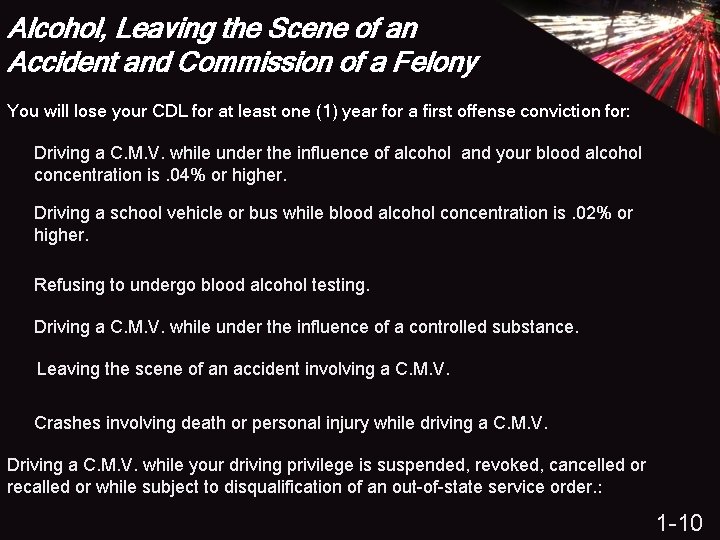 Alcohol, Leaving the Scene of an Accident and Commission of a Felony

You will lose your CDL for at least one (1) year for a first offense conviction for:

Driving a C.M.V. while under the influence of alcohol and your blood alcohol concentration is .04% or higher.

Driving a school vehicle or bus while blood alcohol concentration is .02% or higher.

Refusing to undergo blood alcohol testing.

Driving a C.M.V. while under the influence of a controlled substance.

Leaving the scene of an accident involving a C.M.V.

Crashes involving death or personal injury while driving a C.M.V.

Driving a C.M.V. while your driving privilege is suspended, revoked, cancelled or recalled or while subject to disqualification of an out-of-state service order.:

1-10